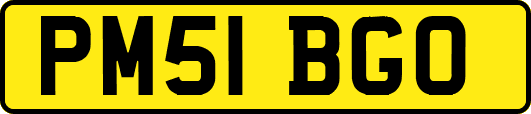 PM51 BGO